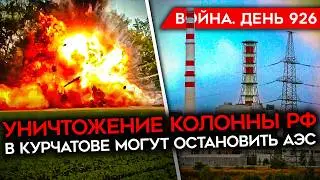 ВОЙНА. ДЕНЬ 926

УНИЧТОЖЕНИЕ КОЛОННЫ РФ
В КУРЧАТОВЕ МОГУТ ОСТАНОВИТЬ АЭС